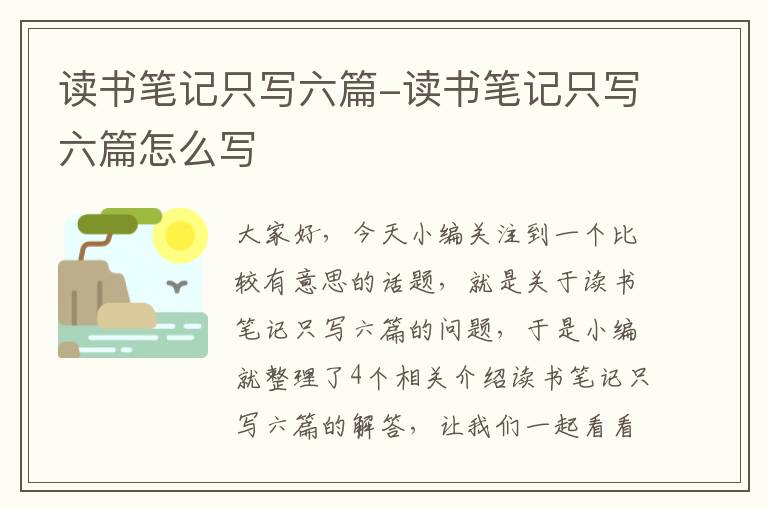 读书笔记只写六篇-读书笔记只写六篇怎么写

大家好，今天小编关注到一个比较有意思的话题，就是关于读书笔记只写六篇的问题，于是小编就整理了4个相关介绍读书笔记只写六篇的解答，让我们一起看看